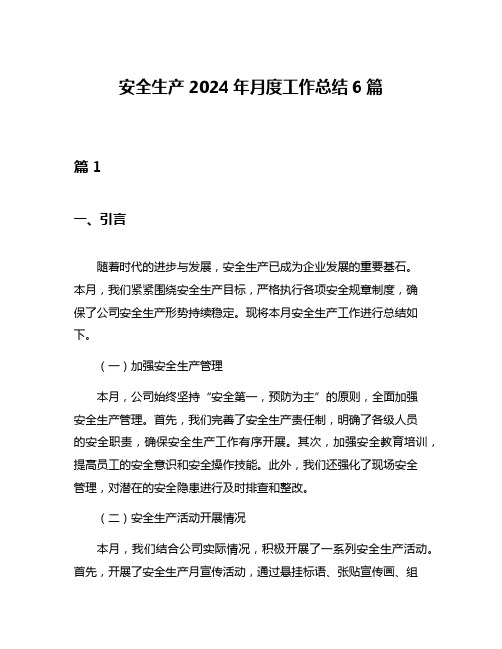 安全生产 2024 年月度工作总结 6 篇

篇 1

一、引言

随着时代的进步与发展，安全生产已成为企业发展的重要基石。本月，我们紧紧围绕安全生产目标，严格执行各项安全规章制度，确保了公司安全生产形势持续稳定。现将本月安全生产工作进行总结如下。

（一）加强安全生产管理

本月，公司始终坚持“安全第一，预防为主”的原则，全面加强安全生产管理。首先，我们完善了安全生产责任制，明确了各级人员的安全职责，确保安全生产工作有序开展。其次，加强安全教育培训，提高员工的安全意识和安全操作技能。此外，我们还强化了现场安全管理，对潜在的安全隐患进行及时排查和整改。

（二）安全生产活动开展情况

本月，我们结合公司实际情况，积极开展了一系列安全生产活动。首先，开展了安全生产月宣传活动，通过悬挂标语、张贴宣传画、组